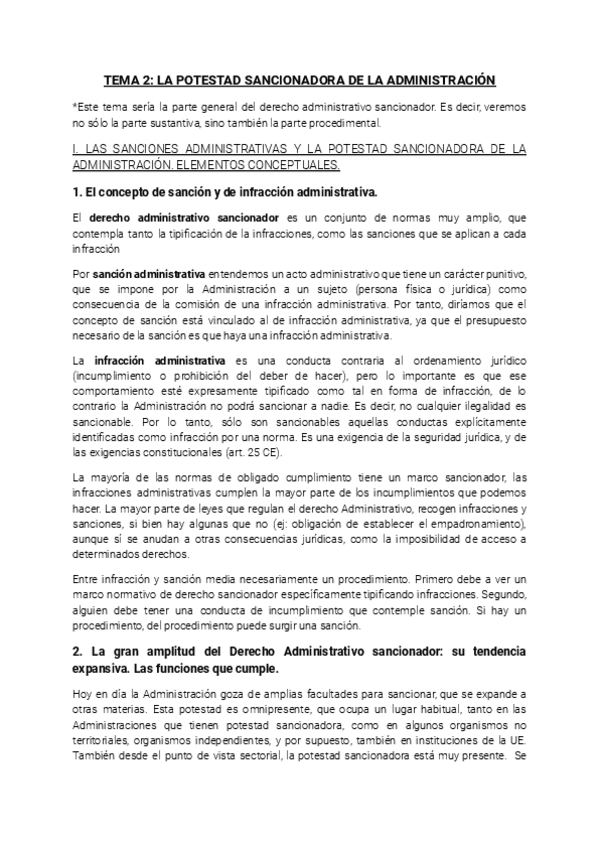 TEMA 2: LA POTESTAD SANCIONADORA DE LA ADMINISTRACIÓN

*Este tema sería la parte general del derecho administrativo sancionador. Es decir, veremos no sólo la parte sustantiva, sino también la parte procedimental.

I. LAS SANCIONES ADMINISTRATIVAS Y LA POTESTAD SANCIONADORA DE LA ADMINISTRACIÓN. ELEMENTOS CONCEPTUALES.

1. El concepto de sanción y de infracción administrativa.

El derecho administrativo sancionador es un conjunto de normas muy amplio, que contempla tanto la tipificación de la infracciones, como las sanciones que se aplican a cada infracción

Por sanción administrativa entendemos un acto administrativo que tiene un carácter punitivo, que se impone por la Administración a un sujeto (persona física o jurídica) como consecuencia de la comisión de una infracción administrativa. Por tanto, diríamos que el concepto de sanción está vinculado al de infracción administrativa, ya que el presupuesto necesario de la sanción es que haya una infracción administrativa.

La infracción administrativa es una conducta contraria al ordenamiento jurídico (incumplimiento o prohibición del deber de hacer), pero lo importante es que ese comportamiento esté expresamente tipificado como tal en forma de infracción, de lo contrario la Administración no podrá sancionar a nadie. Es decir, no cualquier ilegalidad es sancionable. Por lo tanto, sólo son sancionables aquellas conductas explícitamente identificadas como infracción por una norma. Es una exigencia de la seguridad jurídica, y de las exigencias constitucionales (art. 25 CE).

La mayoría de las normas de obligado cumplimiento tiene un marco sancionador, las infracciones administrativas cumplen la mayor parte de los incumplimientos que podemos hacer. La mayor parte de leyes que regulan el derecho Administrativo, recogen infracciones y sanciones, si bien hay algunas que no (ej: obligación de establecer el empadronamiento), aunque sí se anudan a otras consecuencias jurídicas, como la imposibilidad de acceso a determinados derechos.

Entre infracción y sanción media necesariamente un procedimiento. Primero debe a ver un marco normativo de derecho sancionador específicamente tipificando infracciones. Segundo, alguien debe tener una conducta de incumplimiento que contemple sanción. Si hay un procedimiento, del procedimiento puede surgir una sanción.

2. La gran amplitud del Derecho Administrativo sancionador: su tendencia expansiva. Las funciones que cumple.

Hoy en día la Administración goza de amplias facultades para sancionar, que se expande a otras materias. Esta potestad es omnipresente, que ocupa un lugar habitual, tanto en las Administraciones que tienen potestad sancionadora, como en algunos organismos no territoriales, organismos independientes, y por supuesto, también en instituciones de la UE. También desde el punto de vista sectorial, la potestad sancionadora está muy presente. Se